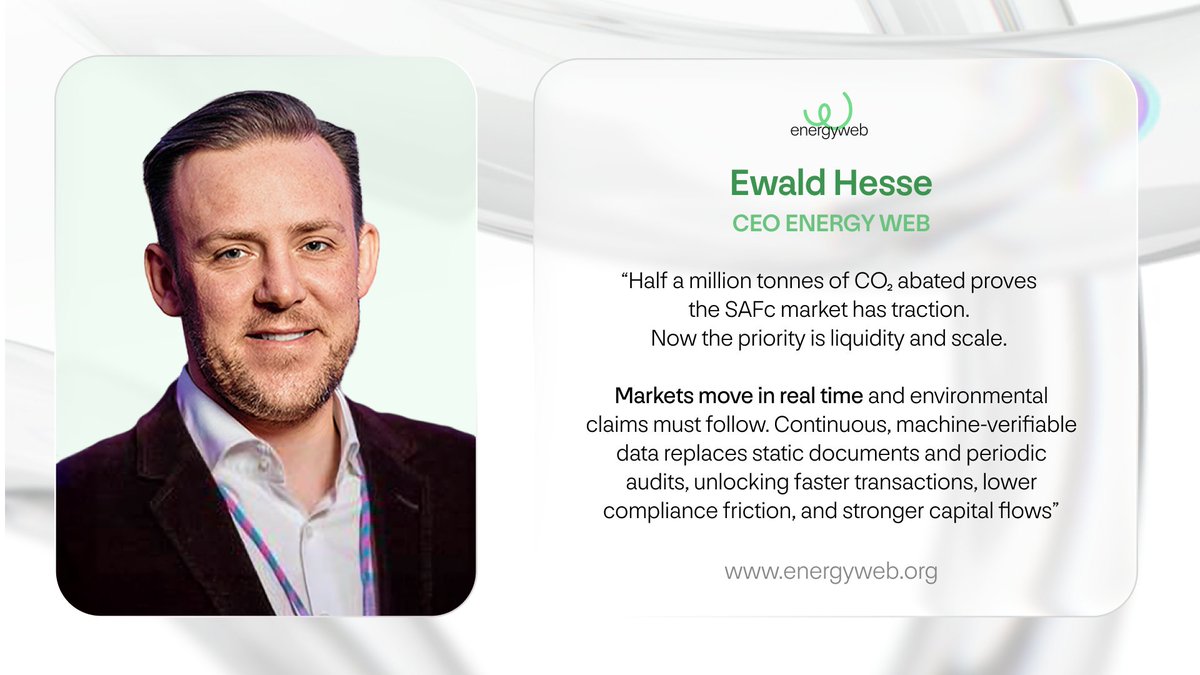 energyweb

Ewald Hesse

CEO ENERGY WEB

“Half a million tonnes of $CO_2$ abated proves the SAFc market has traction. Now the priority is liquidity and scale.

Markets move in real time and environmental claims must follow. Continuous, machine-verifiable data replaces static documents and periodic audits, unlocking faster transactions, lower compliance friction, and stronger capital flows”

www.energyweb.org